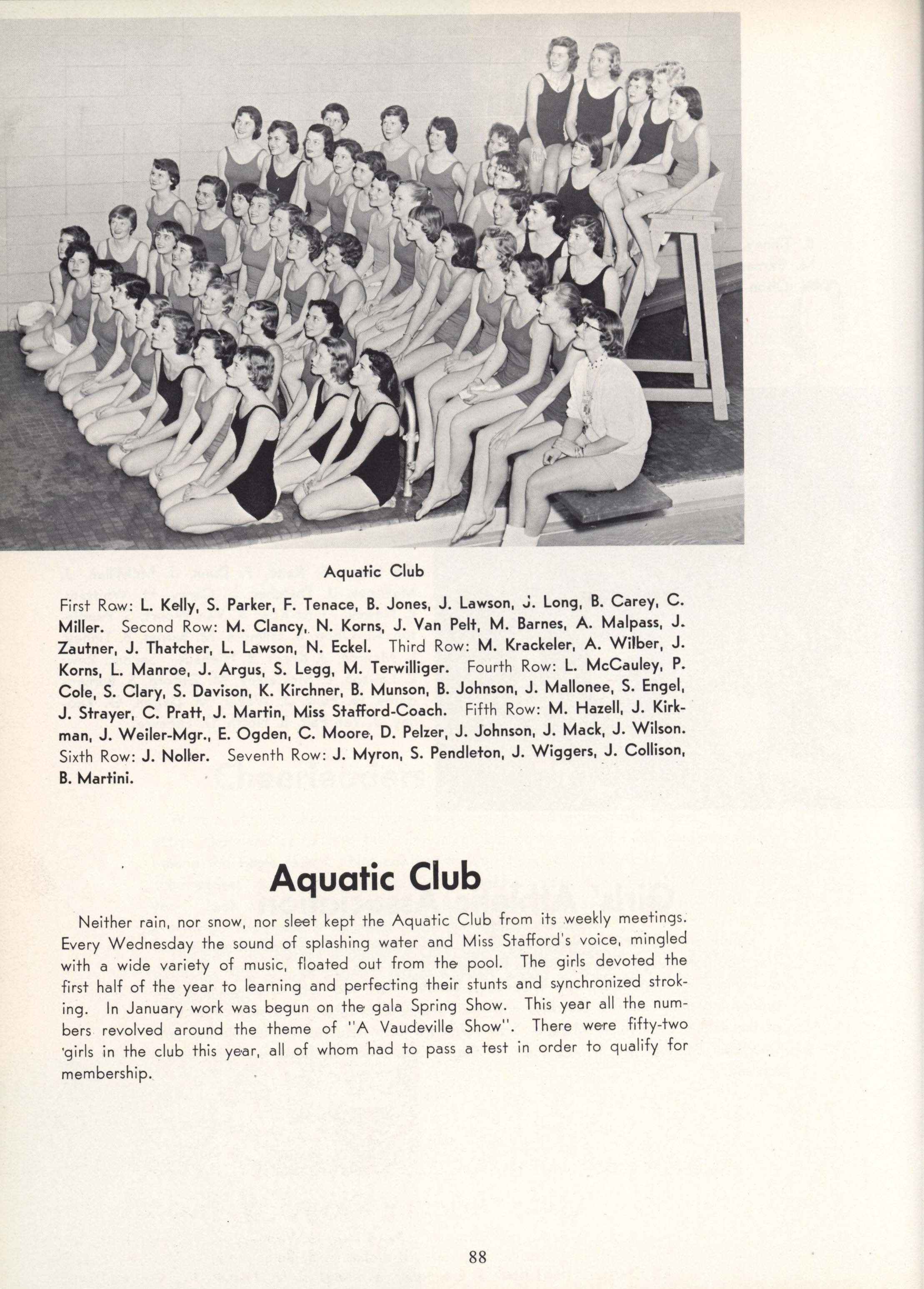 Aquatic Club

First Row: L. Kelly, S. Parker, F. Tenace, B. Jones, J. Lawson, J. Long, B. Carey, C. Miller. Second Row: M. Clancy, N. Korns, J. Van Pelt, M. Barnes, A. Malpass, J. Zautner, J. Thatcher, L. Lawson, N. Eckel. Third Row: M. Krackeler, A. Wilber, J. Korns, L. Manroe, J. Argus, S. Legg, M. Terwilliger. Fourth Row: L. McCauley, P. Cole, S. Clary, S. Davison, K. Kirchner, B. Munson, B. Johnson, J. Mallonee, S. Engel, J. Strayer, C. Pratt, J. Martin, Miss Stafford-Coach. Fifth Row: M. Hazell, J. Kirkman, J. Weiler-Mgr., E. Ogden, C. Moore, D. Pelzer, J. Johnson, J. Mack, J. Wilson. Sixth Row: J. Noller. Seventh Row: J. Myron, S. Pendleton, J. Wiggers, J. Collison, B. Martini.

Aquatic Club

Neither rain, nor snow, nor sleet kept the Aquatic Club from its weekly meetings. Every Wednesday the sound of splashing water and Miss Stafford's voice, mingled with a wide variety of music, floated out from the pool. The girls devoted the first half of the year to learning and perfecting their stunts and synchronized stroking. In January work was begun on the gala Spring Show. This year all the numbers revolved around the theme of "A Vaudeville Show". There were fifty-two girls in the club this year, all of whom had to pass a test in order to qualify for membership.

88